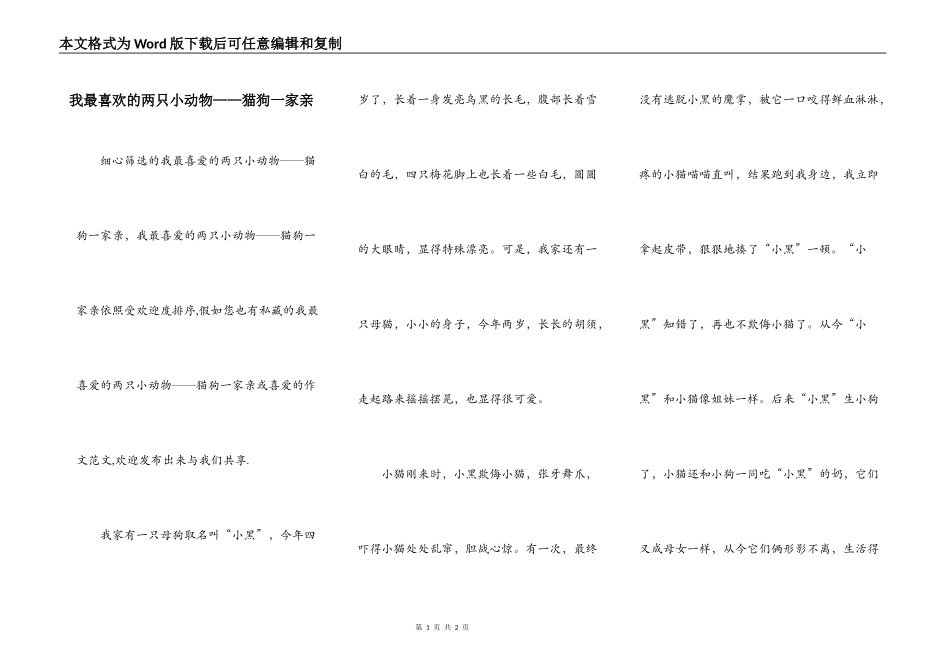 本文格式为Word版下载后可任意编辑和复制

我最喜欢的两只小动物——猫狗一家亲

细心筛选的我最喜爱的两只小动物——猫狗一家亲，我最喜爱的两只小动物——猫狗一家亲依照受欢迎度排序,假如您也有私藏的我最喜爱的两只小动物——猫狗一家亲或喜爱的作文范文,欢迎发布出来与我们共享.

我家有一只母狗取名叫“小黑”，今年四岁了，长着一身发亮乌黑的长毛，腹部长着雪白的毛，四只梅花脚上也长着一些白毛，圆圆的大眼睛，显得特殊漂亮。可是，我家还有一只母猫，小小的身子，今年两岁，长长的胡须，走起路来摇摇摆晃，也显得很可爱。

小猫刚来时，小黑欺侮小猫，张牙舞爪，吓得小猫处处乱窜，胆战心惊。有一次，最终没有逃脱小黑的魔掌，被它一口咬得鲜血淋淋，疼的小猫喵喵直叫，结果跑到我身边，我立即拿起皮带，狠狠地揍了“小黑”一顿。“小黑”知错了，再也不欺侮小猫了。从今“小黑”和小猫像姐妹一样。后来“小黑”生小狗了，小猫还和小狗一同吃“小黑”的奶，它们又成母女一样，从今它们俩形影不离，生活得

第 1 页 共 2 页